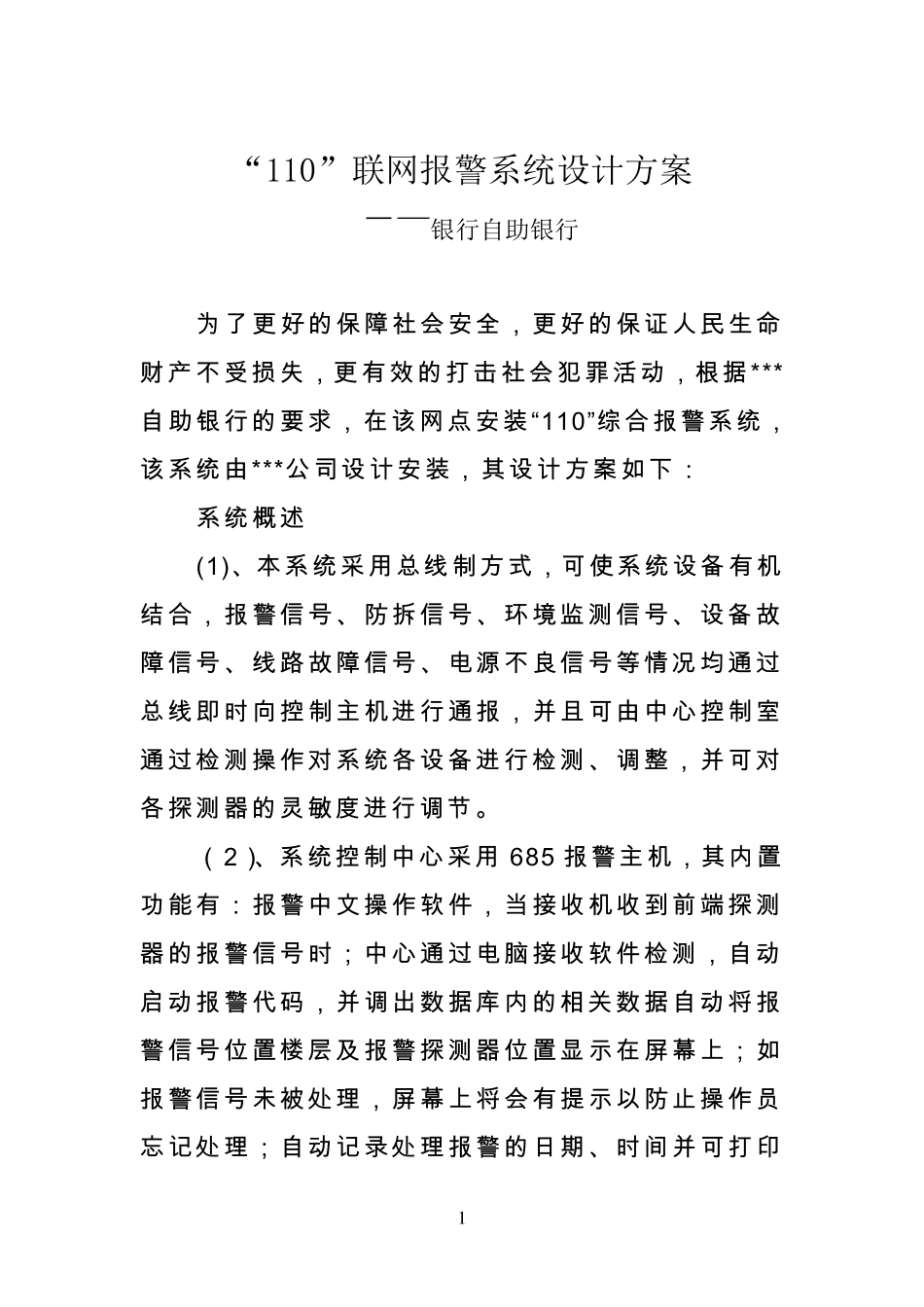 “110”联网报警系统设计方案

——银行自助银行

为了更好的保障社会安全，更好的保证人民生命财产不受损失，更有效的打击社会犯罪活动，根据***自助银行的要求，在该网点安装“110”综合报警系统，该系统由***公司设计安装，其设计方案如下：

系统概述

(1)、本系统采用总线制方式，可使系统设备有机结合，报警信号、防拆信号、环境监测信号、设备故障信号、线路故障信号、电源不良信号等情况均通过总线即时向控制主机进行通报，并且可由中心控制室通过检测操作对系统各设备进行检测、调整，并可对各探测器的灵敏度进行调节。

（2）、系统控制中心采用685报警主机，其内置功能有：报警中文操作软件，当接收机收到前端探测器的报警信号时；中心通过电脑接收软件检测，自动启动报警代码，并调出数据库内的相关数据自动将报警信号位置楼层及报警探测器位置显示在屏幕上；如报警信号未被处理，屏幕上将会有提示以防止操作员忘记处理；自动记录处理报警的日期、时间并可打印

1